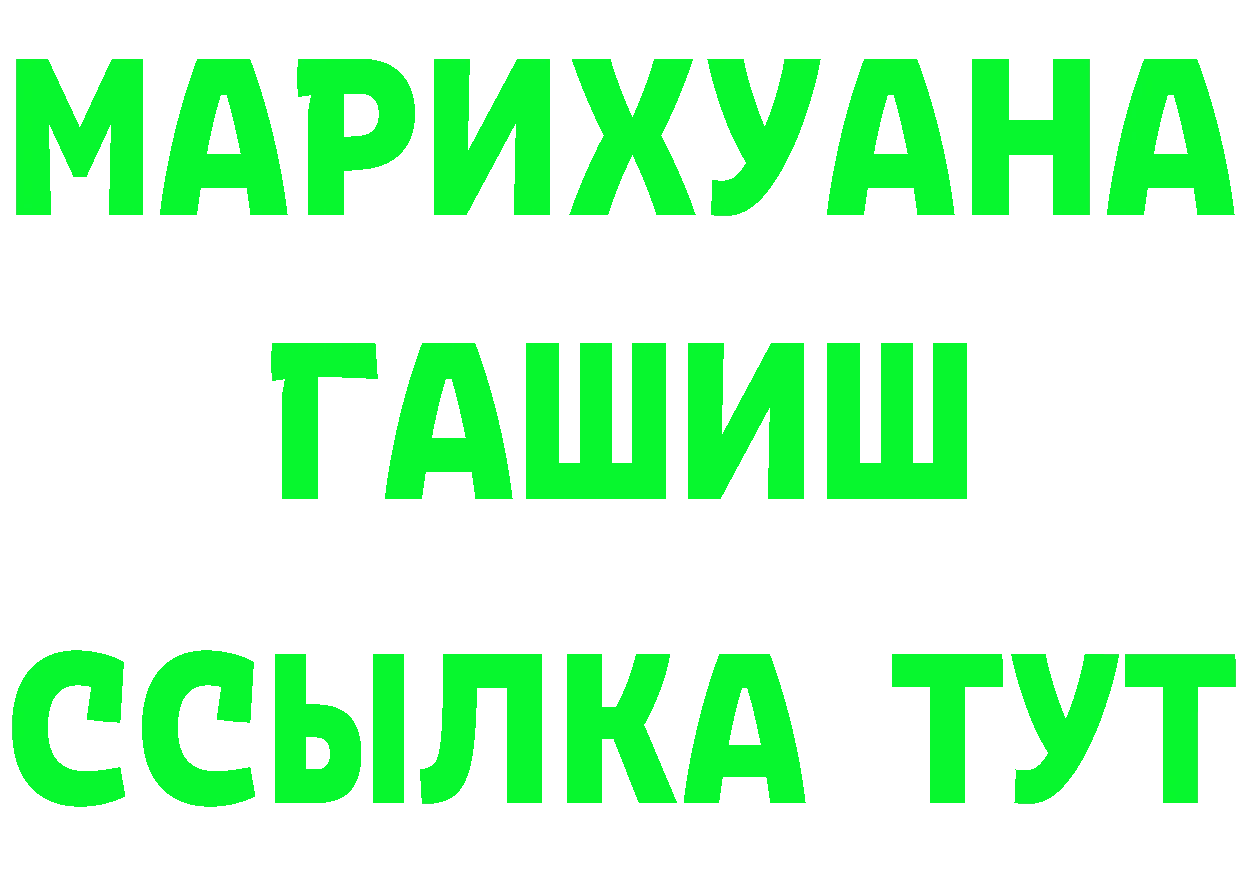 МАРИХУАНА
ГАШИШ
ССЫЛКА ТУТ